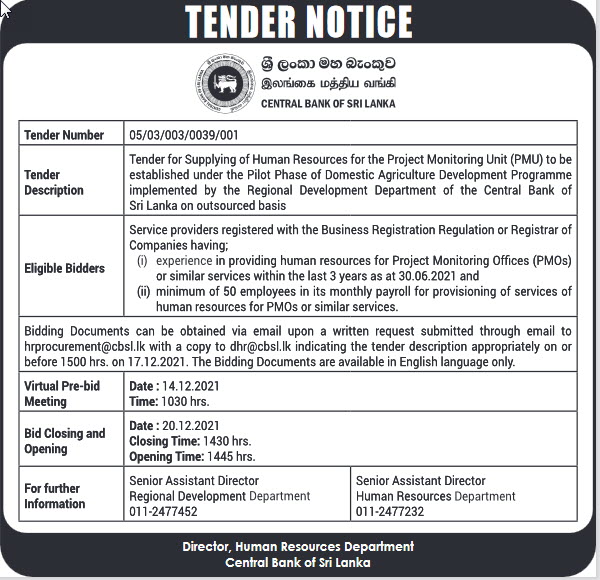 TENDER NOTICE

ශ්‍රී ලංකා මහ බැංකුව
இலங்கை மத்திய வங்கி
CENTRAL BANK OF SRI LANKA

| Tender Number | 05/03/003/0039/001 | |
|---|---|---|
| Tender Description | Tender for Supplying of Human Resources for the Project Monitoring Unit (PMU) to be established under the Pilot Phase of Domestic Agriculture Development Programme implemented by the Regional Development Department of the Central Bank of Sri Lanka on outsourced basis | |
| Eligible Bidders | Service providers registered with the Business Registration Regulation or Registrar of Companies having; (i) experience in providing human resources for Project Monitoring Offices (PMOs) or similar services within the last 3 years as at 30.06.2021 and (ii) minimum of 50 employees in its monthly payroll for provisioning of services of human resources for PMOs or similar services. | |
| Bidding Documents can be obtained via email upon a written request submitted through email to hrprocurement@cbsl.lk with a copy to dhr@cbsl.lk indicating the tender description appropriately on or before 1500 hrs. on 17.12.2021. The Bidding Documents are available in English language only. | | |
| Virtual Pre-bid Meeting | Date : 14.12.2021 Time: 1030 hrs. | |
| Bid Closing and Opening | Date : 20.12.2021 Closing Time: 1430 hrs. Opening Time: 1445 hrs. | |
| For further Information | Senior Assistant Director Regional Development Department 011-2477452 | Senior Assistant Director Human Resources Department 011-2477232 |

Director, Human Resources Department
Central Bank of Sri Lanka